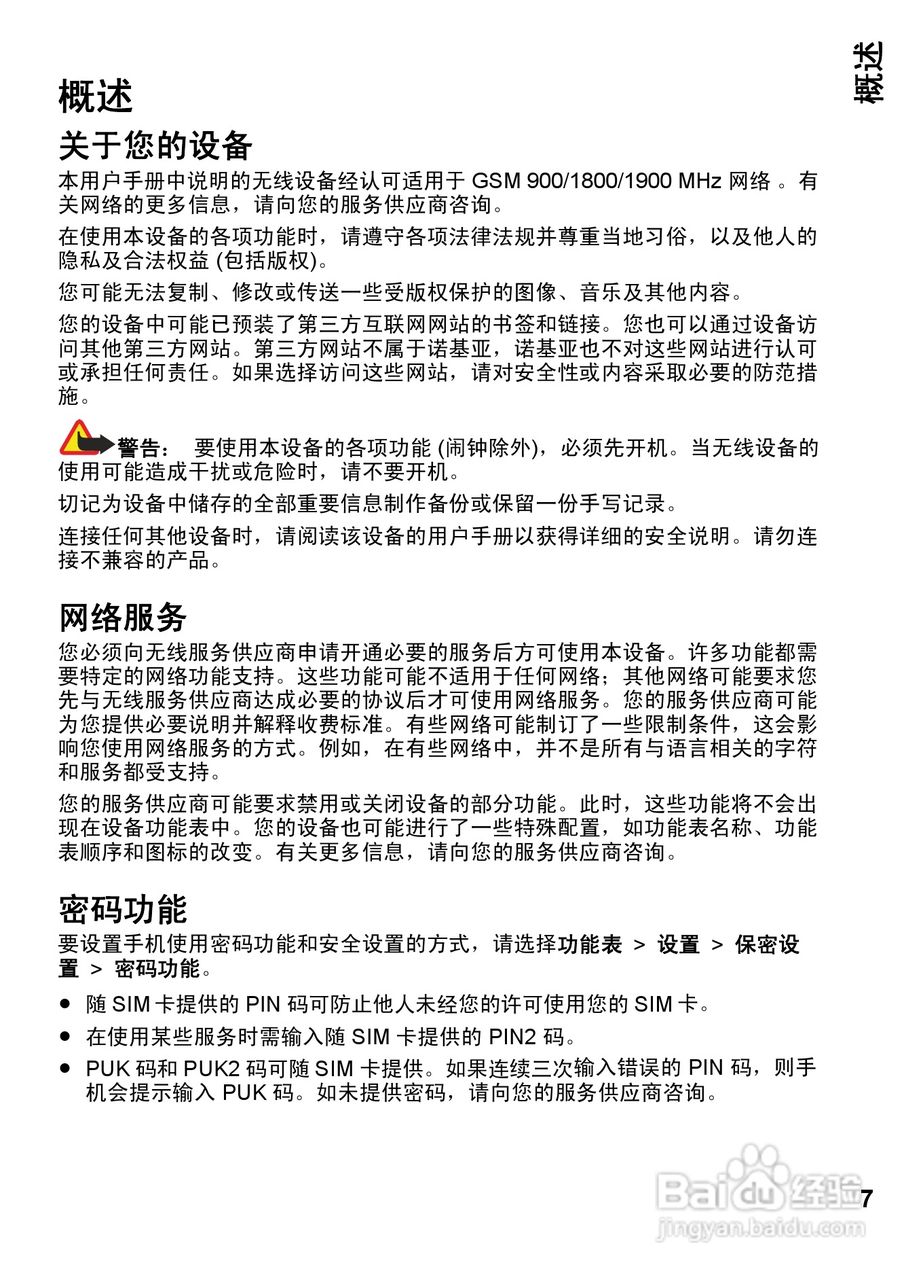 概述

概述

关于您的设备

本用户手册中说明的无线设备经认可适用于 GSM 900/1800/1900 MHz 网络 。有关网络的更多信息，请向您的服务供应商咨询。

在使用本设备的各项功能时，请遵守各项法律法规并尊重当地习俗，以及他人的隐私及合法权益 (包括版权)。

您可能无法复制、修改或传送一些受版权保护的图像、音乐及其他内容。

您的设备中可能已预装了第三方互联网网站的书签和链接。您也可以通过设备访问其他第三方网站。第三方网站不属于诺基亚，诺基亚也不对这些网站进行认可或承担任何责任。如果选择访问这些网站，请对安全性或内容采取必要的防范措施。

警告： 要使用本设备的各项功能 (闹钟除外)，必须先开机。当无线设备的使用可能造成干扰或危险时，请不要开机。

切记为设备中储存的全部重要信息制作备份或保留一份手写记录。

连接任何其他设备时，请阅读该设备的用户手册以获得详细的安全说明。请勿连接不兼容的产品。

网络服务

您必须向无线服务供应商申请开通必要的服务后方可使用本设备。许多功能都需要特定的网络功能支持。这些功能可能不适用于任何网络；其他网络可能要求您先与无线服务供应商达成必要的协议后才可使用网络服务。您的服务供应商可能为您提供必要说明并解释收费标准。有些网络可能制订了一些限制条件，这会影响您使用网络服务的方式。例如，在有些网络中，并不是所有与语言相关的字符和服务都受支持。

您的服务供应商可能要求禁用或关闭设备的部分功能。此时，这些功能将不会出现在设备功能表中。您的设备也可能进行了一些特殊配置，如功能表名称、功能表顺序和图标的改变。有关更多信息，请向您的服务供应商咨询。

密码功能

要设置手机使用密码功能和安全设置的方式，请选择功能表 > 设置 > 保密设置 > 密码功能。

● 随 SIM 卡提供的 PIN 码可防止他人未经您的许可使用您的 SIM 卡。
● 在使用某些服务时需输入随 SIM 卡提供的 PIN2 码。
● PUK 码和 PUK2 码可随 SIM 卡提供。如果连续三次输入错误的 PIN 码，则手机会提示输入 PUK 码。如未提供密码，请向您的服务供应商咨询。

Baidu经验
jingyan.baidu.com

7